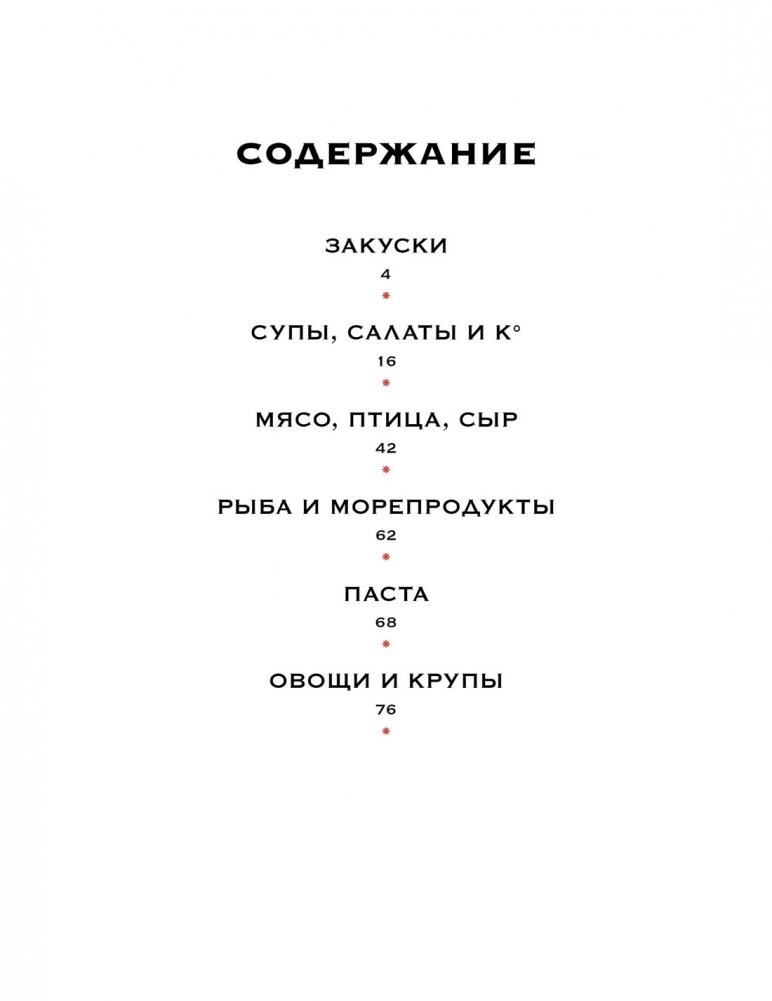 СОДЕРЖАНИЕ

ЗАКУСКИ
4
*
СУПЫ, САЛАТЫ И К°
16
*
МЯСО, ПТИЦА, СЫР
42
*
РЫБА И МОРЕПРОДУКТЫ
62
*
ПАСТА
68
*
ОВОЩИ И КРУПЫ
76
*